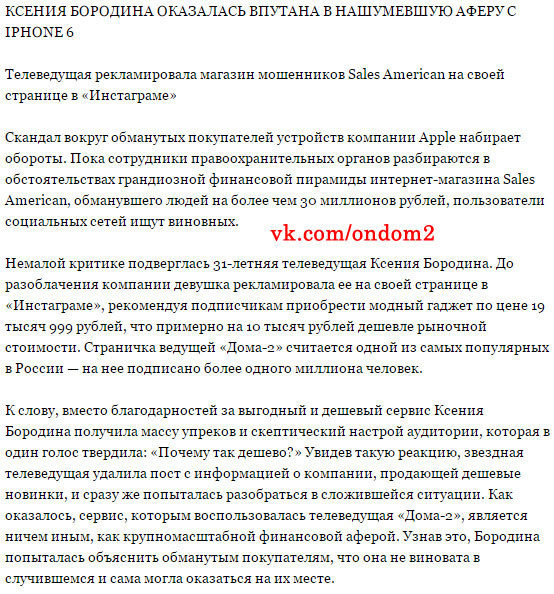 КСЕНИЯ БОРОДИНА ОКАЗАЛАСЬ ВПУТАНА В НАШУМЕВШУЮ АФЕРУ С IPHONE 6

Телеведущая рекламировала магазин мошенников Sales American на своей странице в «Инстаграме»

Скандал вокруг обманутых покупателей устройств компании Apple набирает обороты. Пока сотрудники правоохранительных органов разбираются в обстоятельствах грандиозной финансовой пирамиды интернет-магазина Sales American, обманувшего людей на более чем 30 миллионов рублей, пользователи социальных сетей ищут виновных.

vk.com/ondom2

Немалой критике подверглась 31-летняя телеведущая Ксения Бородина. До разоблачения компании девушка рекламировала ее на своей странице в «Инстаграме», рекомендуя подписчикам приобрести модный гаджет по цене 19 тысяч 999 рублей, что примерно на 10 тысяч рублей дешевле рыночной стоимости. Страничка ведущей «Дома-2» считается одной из самых популярных в России — на нее подписано более одного миллиона человек.

К слову, вместо благодарностей за выгодный и дешевый сервис Ксения Бородина получила массу упреков и скептический настрой аудитории, которая в один голос твердила: «Почему так дешево?» Увидев такую реакцию, звездная телеведущая удалила пост с информацией о компании, продающей дешевые новинки, и сразу же попыталась разобраться в сложившейся ситуации. Как оказалось, сервис, которым воспользовалась телеведущая «Дома-2», является ничем иным, как крупномасштабной финансовой аферой. Узнав это, Бородина попыталась объяснить обманутым покупателям, что она не виновата в случившемся и сама могла оказаться на их месте.